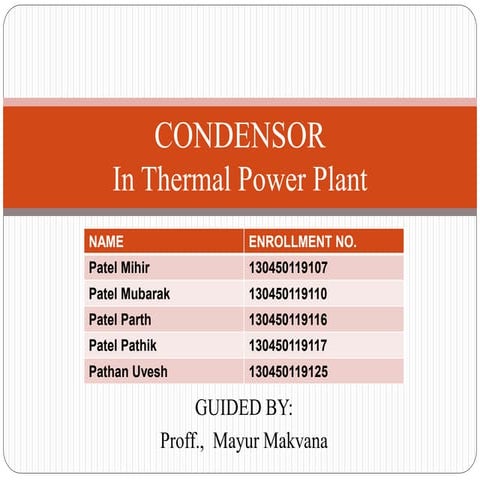 CONDENSOR
In Thermal Power Plant

| NAME | ENROLLMENT NO. |
|---|---|
| Patel Mihir | 130450119107 |
| Patel Mubarak | 130450119110 |
| Patel Parth | 130450119116 |
| Patel Pathik | 130450119117 |
| Pathan Uvesh | 130450119125 |

GUIDED BY:
Proff., Mayur Makvana